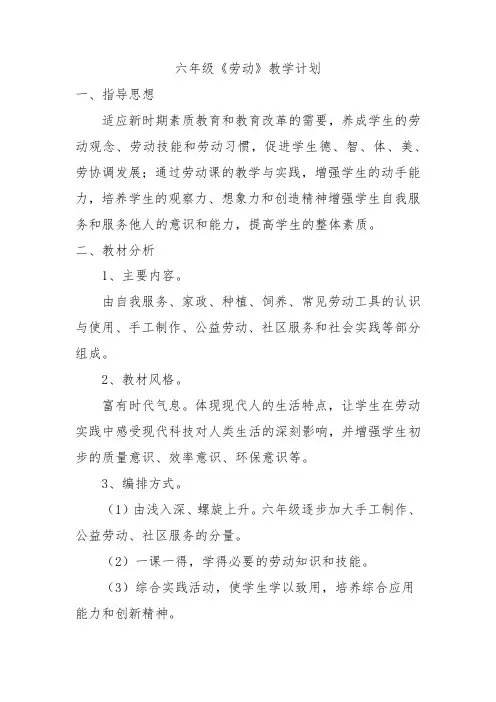 六年级《劳动》教学计划

一、指导思想

适应新时期素质教育和教育改革的需要，养成学生的劳动观念、劳动技能和劳动习惯，促进学生德、智、体、美、劳协调发展；通过劳动课的教学与实践，增强学生的动手能力，培养学生的观察力、想象力和创造精神增强学生自我服务和服务他人的意识和能力，提高学生的整体素质。

二、教材分析

1、主要内容。

由自我服务、家政、种植、饲养、常见劳动工具的认识与使用、手工制作、公益劳动、社区服务和社会实践等部分组成。

2、教材风格。

富有时代气息。体现现代人的生活特点，让学生在劳动实践中感受现代科技对人类生活的深刻影响，并增强学生初步的质量意识、效率意识、环保意识等。

3、编排方式。

（1）由浅入深、螺旋上升。六年级逐步加大手工制作、公益劳动、社区服务的分量。

（2）一课一得，学得必要的劳动知识和技能。

（3）综合实践活动，使学生学以致用，培养综合应用能力和创新精神。